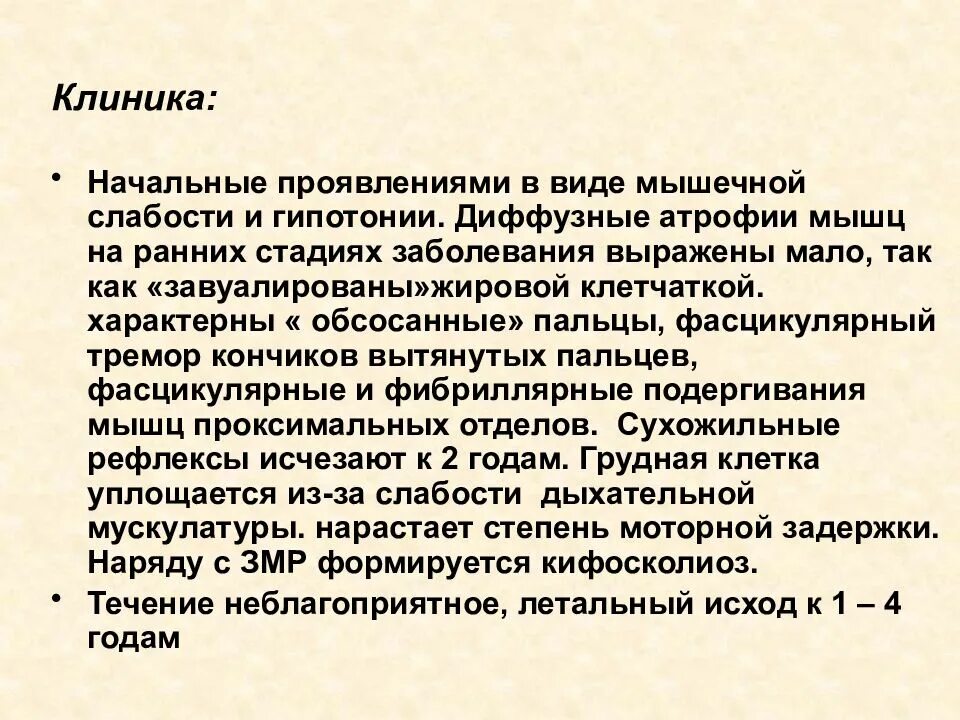 Клиника:

• Начальные проявлениями в виде мышечной слабости и гипотонии. Диффузные атрофии мышц на ранних стадиях заболевания выражены мало, так как «завуалированы»жировой клетчаткой. характерны « обсосанные» пальцы, фасцикулярный тремор кончиков вытянутых пальцев, фасцикулярные и фибриллярные подергивания мышц проксимальных отделов. Сухожильные рефлексы исчезают к 2 годам. Грудная клетка уплощается из-за слабости дыхательной мускулатуры. нарастает степень моторной задержки. Наряду с ЗМР формируется кифосколиоз.

• Течение неблагоприятное, летальный исход к 1 – 4 годам